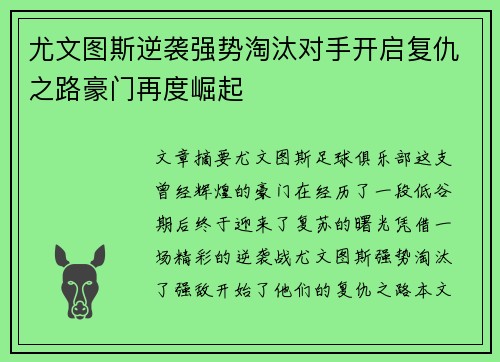 尤文图斯逆袭强势淘汰对手开启复仇之路豪门再度崛起

文章摘要尤文图斯足球俱乐部这支曾经辉煌的豪门在经历了一段低谷期后终于迎来了复苏的曙光凭借一场精彩的逆袭战尤文图斯强势淘汰了强敌开始了他们的复仇之路本文